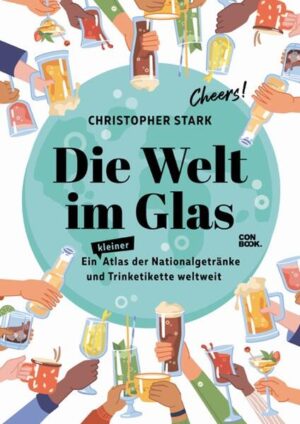 Cheers!

CHRISTOPHER STARK

Die Welt im Glas

CON BOOK.

Ein kleiner Atlas der Nationalgetränke und Trinketikette weltweit